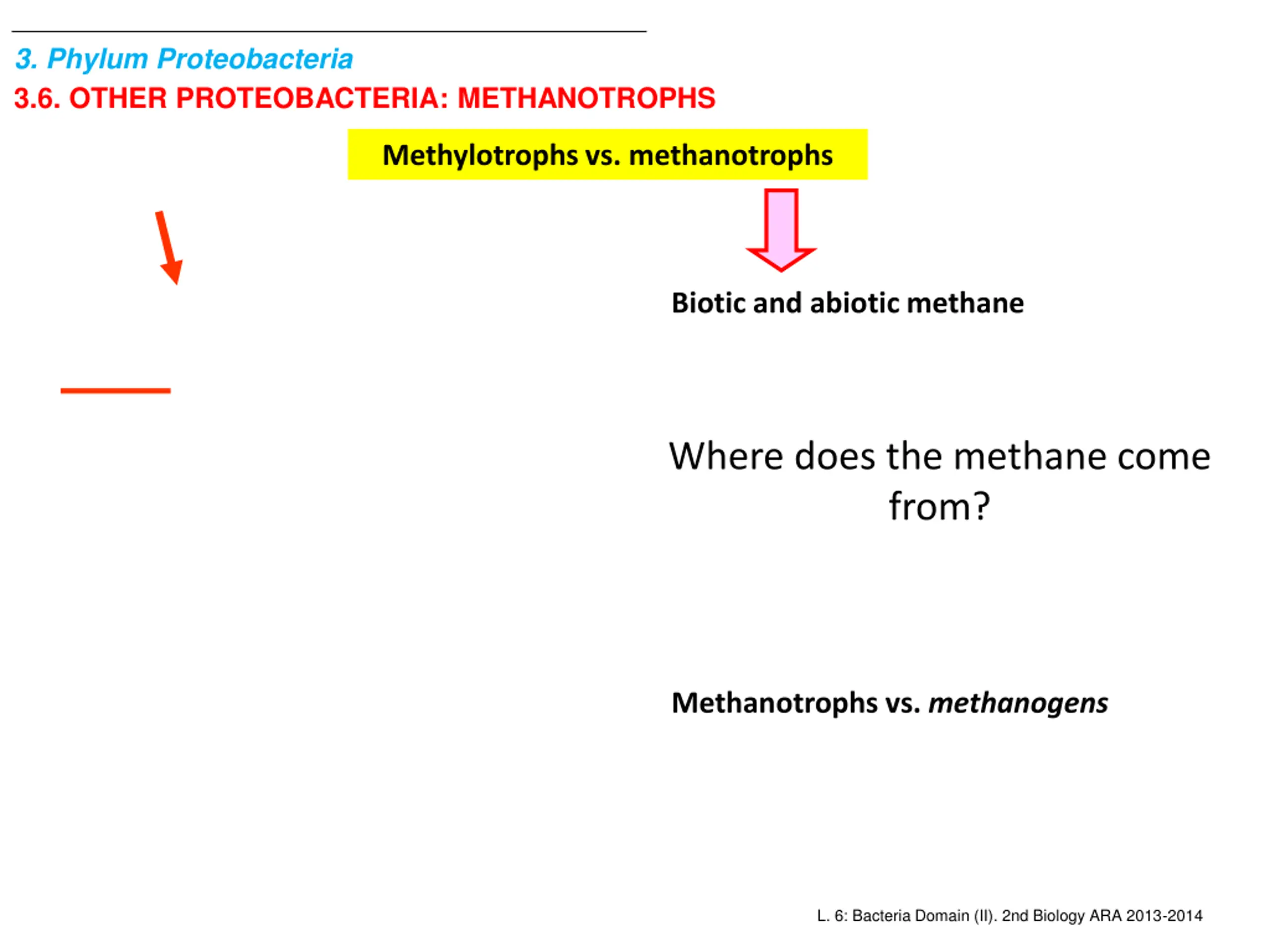 3. Phylum Proteobacteria

3.6. OTHER PROTEOBACTERIA: METHANOTROPHS

Methylotrophs vs. methanotrophs

Biotic and abiotic methane

Where does the methane come from?

Methanotrophs vs. methanogens

L. 6: Bacteria Domain (II). 2nd Biology ARA 2013-2014